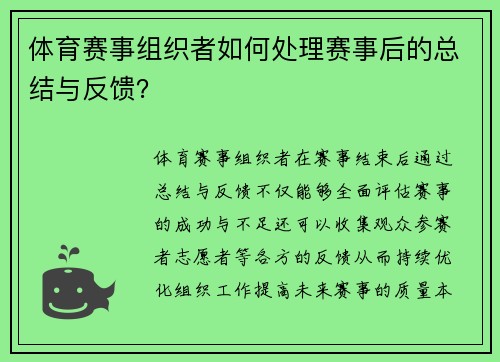 体育赛事组织者如何处理赛事后的总结与反馈?

体育赛事组织者在赛事结束后通过总结与反馈不仅能够全面评估赛事的成功与不足还可以收集观众参赛者志愿者等各方的反馈从而持续优化组织工作提高未来赛事的质量本